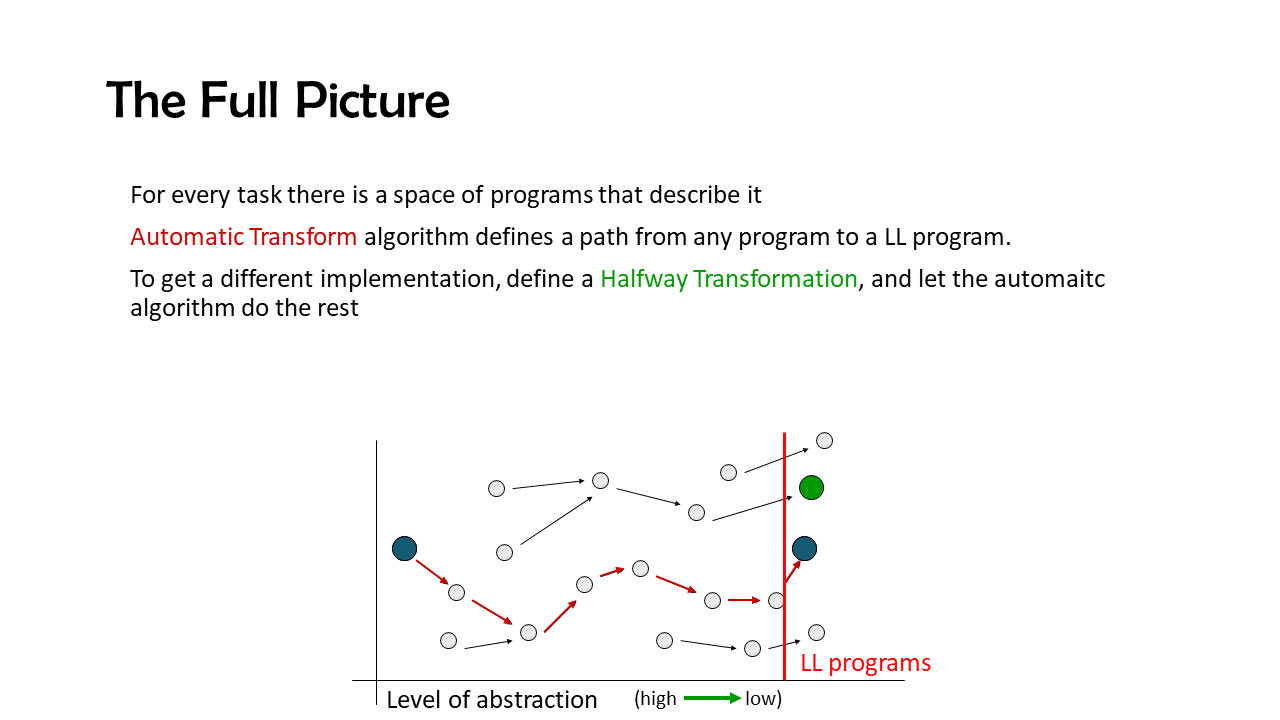 The Full Picture

For every task there is a space of programs that describe it

Automatic Transform algorithm defines a path from any program to a LL program.

To get a different implementation, define a Halfway Transformation, and let the automaitc algorithm do the rest

LL programs

Level of abstraction (high low)